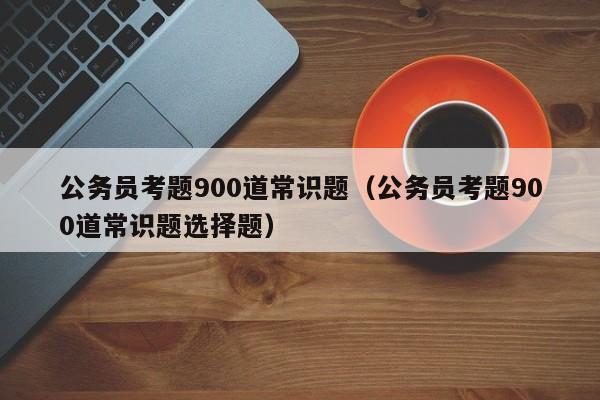 公务员考题900道常识题（公务员考题900道常识题选择题）